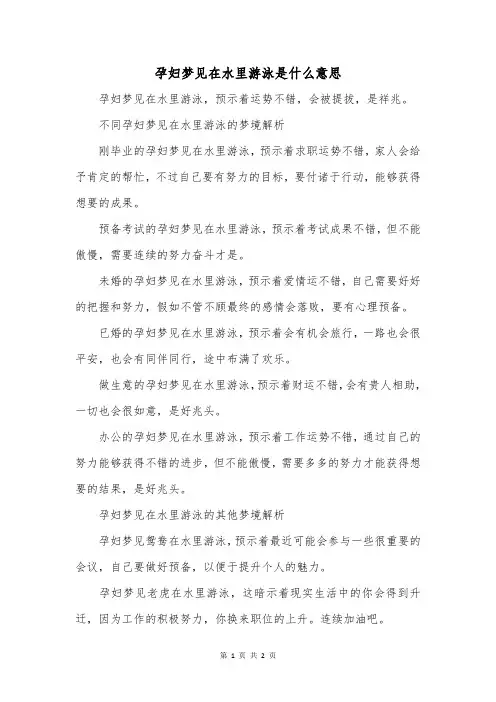 孕妇梦见在水里游泳是什么意思

孕妇梦见在水里游泳，预示着运势不错，会被提拔，是祥兆。

不同孕妇梦见在水里游泳的梦境解析

刚毕业的孕妇梦见在水里游泳，预示着求职运势不错，家人会给予肯定的帮忙，不过自己要有努力的目标，要付诸于行动，能够获得想要的成果。

预备考试的孕妇梦见在水里游泳，预示着考试成果不错，但不能傲慢，需要连续的努力奋斗才是。

未婚的孕妇梦见在水里游泳，预示着爱情运不错，自己需要好好的把握和努力，假如不管不顾最终的感情会落败，要有心理预备。

已婚的孕妇梦见在水里游泳，预示着会有机会旅行，一路也会很平安，也会有同伴同行，途中布满了欢乐。

做生意的孕妇梦见在水里游泳，预示着财运不错，会有贵人相助，一切也会很如意，是好兆头。

办公的孕妇梦见在水里游泳，预示着工作运势不错，通过自己的努力能够获得不错的进步，但不能傲慢，需要多多的努力才能获得想要的结果，是好兆头。

孕妇梦见在水里游泳的其他梦境解析

孕妇梦见鸳鸯在水里游泳，预示着最近可能会参与一些很重要的会议，自己要做好预备，以便于提升个人的魅力。

孕妇梦见老虎在水里游泳，这暗示着现实生活中的你会得到升迁，因为工作的积极努力，你换来职位的上升。连续加油吧。

第 1 页 共 2 页